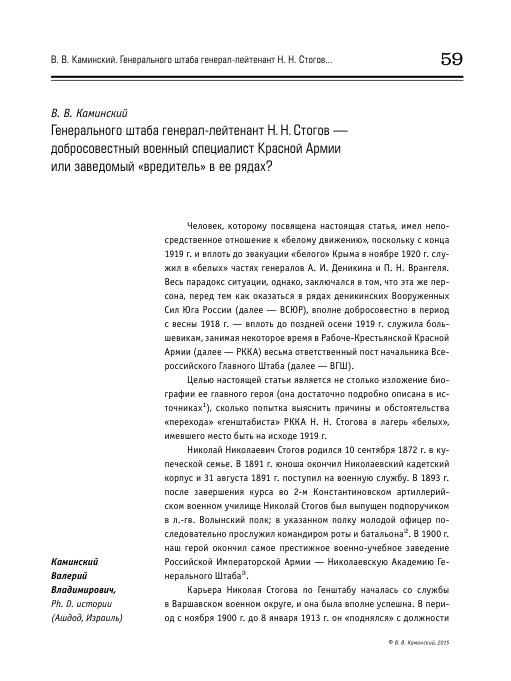 В. В. Каминский. Генерального штаба генерал-лейтенант Н. Н. Стогов... 59

В. В. Каминский
Генерального штаба генерал-лейтенант Н. Н. Стогов — добросовестный военный специалист Красной Армии или заведомый «вредитель» в ее рядах?

Человек, которому посвящена настоящая статья, имел непосредственное отношение к «белому движению», поскольку с конца 1919 г. и вплоть до эвакуации «белого» Крыма в ноябре 1920 г. служил в «белых» частях генералов А. И. Деникина и П. Н. Врангеля. Весь парадокс ситуации, однако, заключался в том, что эта же персона, перед тем как оказаться в рядах деникинских Вооруженных Сил Юга России (далее — ВСЮР), вполне добросовестно в период с весны 1918 г. — вплоть до поздней осени 1919 г. служила большевикам, занимая некоторое время в Рабоче-Крестьянской Красной Армии (далее — РККА) весьма ответственный пост начальника Всероссийского Главного Штаба (далее — ВГШ).

Целью настоящей статьи является не столько изложение биографии ее главного героя (она достаточно подробно описана в источниках$^1$), сколько попытка выяснить причины и обстоятельства «перехода» «генштабиста» РККА Н. Н. Стогова в лагерь «белых», имевшего место быть на исходе 1919 г.

Николай Николаевич Стогов родился 10 сентября 1872 г. в купеческой семье. В 1891 г. юноша окончил Николаевский кадетский корпус и 31 августа 1891 г. поступил на военную службу. В 1893 г. после завершения курса во 2-м Константиновском артиллерийском военном училище Николай Стогов был выпущен подпоручиком в л.-гв. Волынский полк; в указанном полку молодой офицер последовательно прослужил командиром роты и батальона$^2$. В 1900 г. наш герой окончил самое престижное военно-учебное заведение Российской Императорской Армии — Николаевскую Академию Генерального Штаба$^3$.

Карьера Николая Стогова по Генштабу началась со службы в Варшавском военном округе, и она была вполне успешна. В период с ноября 1900 г. до 8 января 1913 г. он «поднялся» с должности

Каминский Валерий Владимирович, Ph. D. истории (Ашдод, Израиль)

© В. В. Каминский, 2015